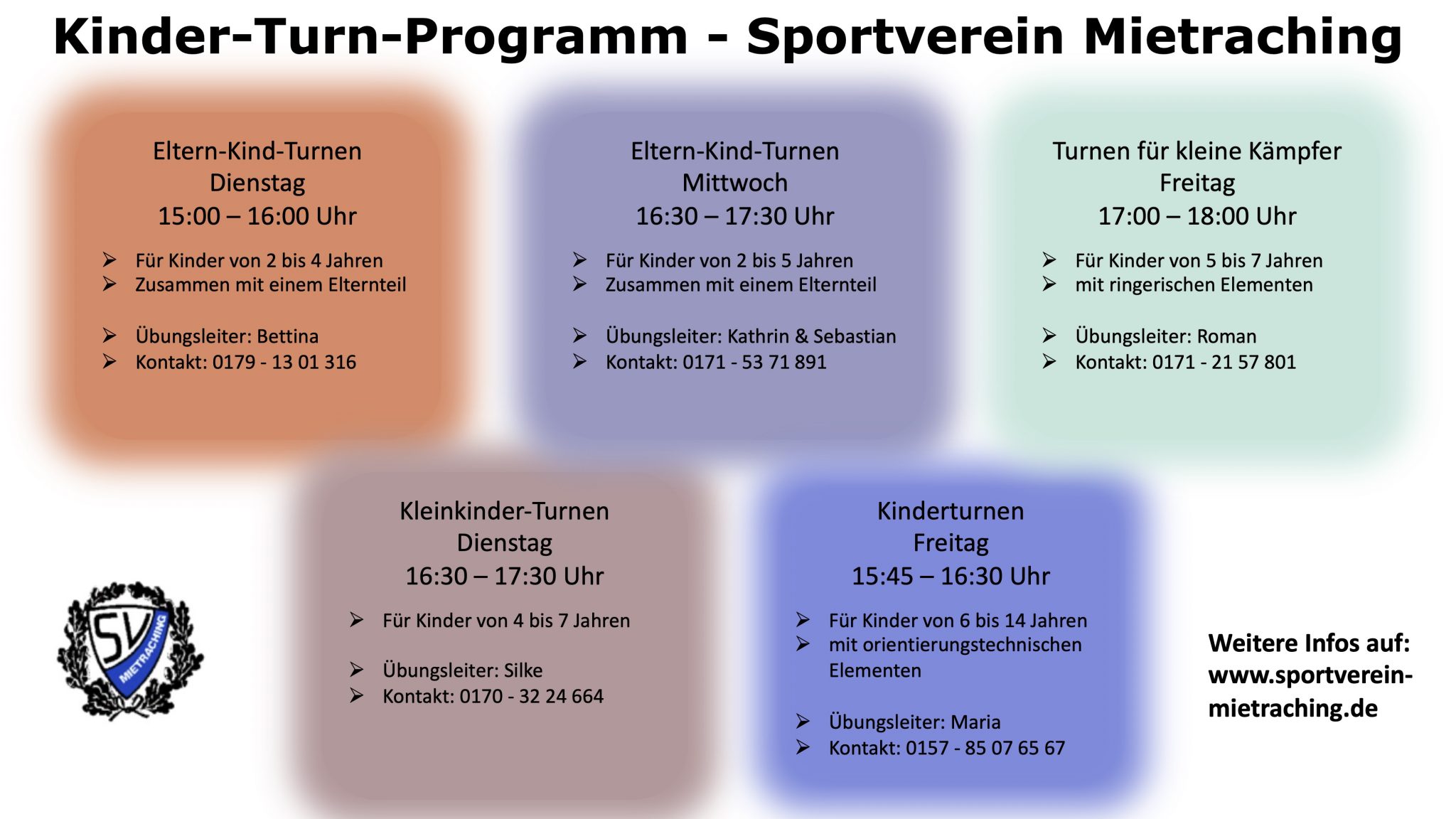 Kinder-Turn-Programm - Sportverein Mietraching

Eltern-Kind-Turnen
Dienstag
15:00 – 16:00 Uhr

➢ Für Kinder von 2 bis 4 Jahren
➢ Zusammen mit einem Elternteil

➢ Übungsleiter: Bettina
➢ Kontakt: 0179 - 13 01 316

Eltern-Kind-Turnen
Mittwoch
16:30 – 17:30 Uhr

➢ Für Kinder von 2 bis 5 Jahren
➢ Zusammen mit einem Elternteil

➢ Übungsleiter: Kathrin & Sebastian
➢ Kontakt: 0171 - 53 71 891

Turnen für kleine Kämpfer
Freitag
17:00 – 18:00 Uhr

➢ Für Kinder von 5 bis 7 Jahren
➢ mit ringerischen Elementen

➢ Übungsleiter: Roman
➢ Kontakt: 0171 - 21 57 801

Kleinkinder-Turnen
Dienstag
16:30 – 17:30 Uhr

➢ Für Kinder von 4 bis 7 Jahren

➢ Übungsleiter: Silke
➢ Kontakt: 0170 - 32 24 664

Kinderturnen
Freitag
15:45 – 16:30 Uhr

➢ Für Kinder von 6 bis 14 Jahren
➢ mit orientierungstechnischen Elementen

➢ Übungsleiter: Maria
➢ Kontakt: 0157 - 85 07 65 67

SV MIETRACHING

Weitere Infos auf: www.sportverein-mietraching.de